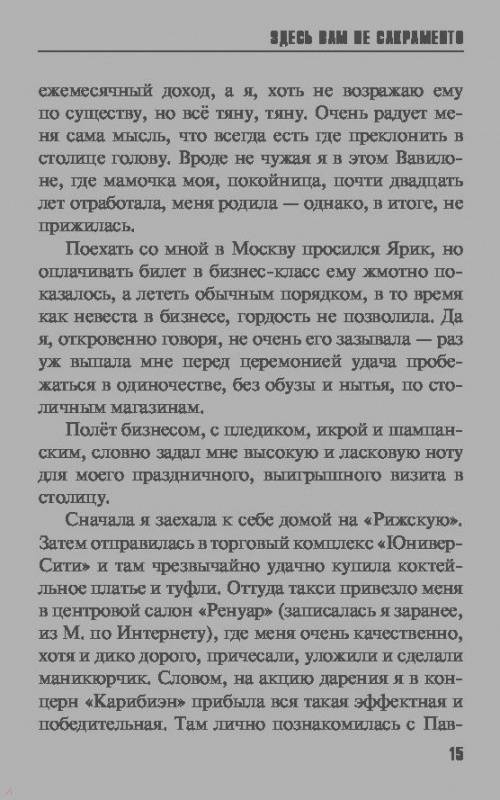 ЗДЕСЬ ВАМ НЕ САКРАМЕНТО

ежемесячный доход, а я, хоть не возражаю ему по существу, но всё тяну, тяну. Очень радует меня сама мысль, что всегда есть где преклонить в столице голову. Вроде не чужая я в этом Вавилоне, где мамочка моя, покойница, почти двадцать лет отработала, меня родила — однако, в итоге, не прижилась.

Поехать со мной в Москву просился Ярик, но оплачивать билет в бизнес-класс ему жмотно показалось, а лететь обычным порядком, в то время как невеста в бизнесе, гордость не позволила. Да я, откровенно говоря, не очень его зазывала — раз уж выпала мне перед церемонией удача пробежаться в одиночестве, без обузы и нытья, по столичным магазинам.

Полёт бизнесом, с пледиком, икрой и шампанским, словно задал мне высокую и ласковую ноту для моего праздничного, выигрышного визита в столицу.

Сначала я заехала к себе домой на «Рижскую». Затем отправилась в торговый комплекс «Юнивер-Сити» и там чрезвычайно удачно купила коктейльное платье и туфли. Оттуда такси привезло меня в центровой салон «Ренуар» (записалась я заранее, из М. по Интернету), где меня очень качественно, хотя и дико дорого, причесали, уложили и сделали маникюрчик. Словом, на акцию дарения я в концерн «Карибиэн» прибыла вся такая эффектная и победительная. Там лично познакомилась с Пав-

15